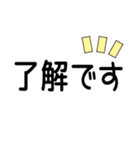 了解です